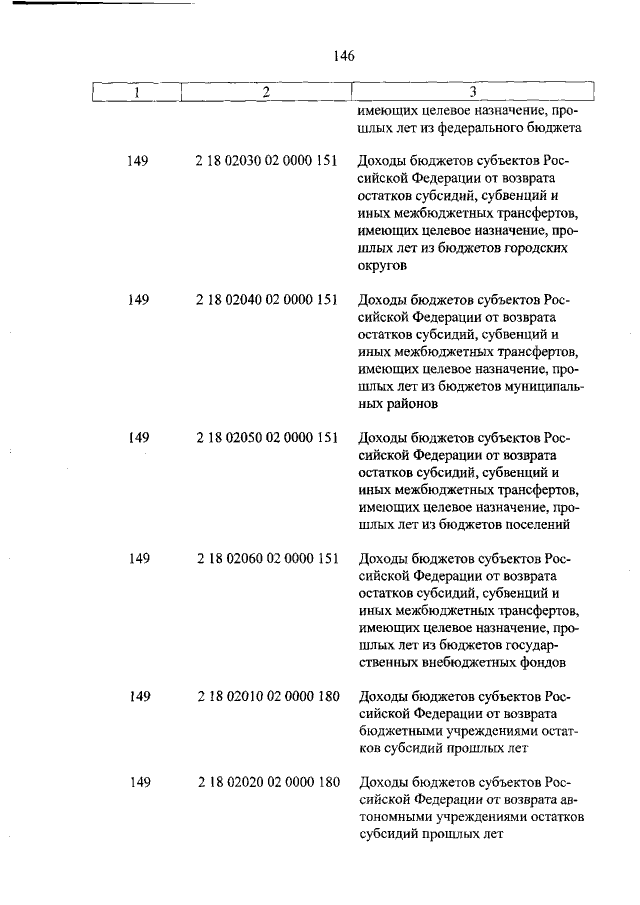 146

| 1 | 2 | 3 |
|---|---|---|
| | | имеющих целевое назначение, прошлых лет из федерального бюджета |
| 149 | 2 18 02030 02 0000 151 | Доходы бюджетов субъектов Российской Федерации от возврата остатков субсидий, субвенций и иных межбюджетных трансфертов, имеющих целевое назначение, прошлых лет из бюджетов городских округов |
| 149 | 2 18 02040 02 0000 151 | Доходы бюджетов субъектов Российской Федерации от возврата остатков субсидий, субвенций и иных межбюджетных трансфертов, имеющих целевое назначение, прошлых лет из бюджетов муниципальных районов |
| 149 | 2 18 02050 02 0000 151 | Доходы бюджетов субъектов Российской Федерации от возврата остатков субсидий, субвенций и иных межбюджетных трансфертов, имеющих целевое назначение, прошлых лет из бюджетов поселений |
| 149 | 2 18 02060 02 0000 151 | Доходы бюджетов субъектов Российской Федерации от возврата остатков субсидий, субвенций и иных межбюджетных трансфертов, имеющих целевое назначение, прошлых лет из бюджетов государственных внебюджетных фондов |
| 149 | 2 18 02010 02 0000 180 | Доходы бюджетов субъектов Российской Федерации от возврата бюджетными учреждениями остатков субсидий прошлых лет |
| 149 | 2 18 02020 02 0000 180 | Доходы бюджетов субъектов Российской Федерации от возврата автономными учреждениями остатков субсидий прошлых лет |